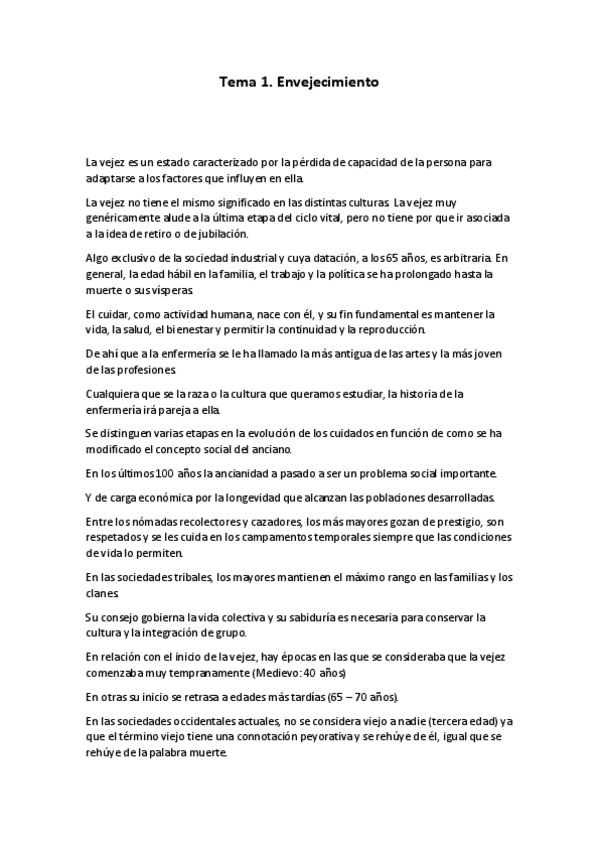 Tema 1. Envejecimiento

La vejez es un estado caracterizado por la pérdida de capacidad de la persona para adaptarse a los factores que influyen en ella.

La vejez no tiene el mismo significado en las distintas culturas. La vejez muy genéricamente alude a la última etapa del ciclo vital, pero no tiene por que ir asociada a la idea de retiro o de jubilación.

Algo exclusivo de la sociedad industrial y cuya datación, a los 65 años, es arbitraria. En general, la edad hábil en la familia, el trabajo y la política se ha prolongado hasta la muerte o sus vísperas.

El cuidar, como actividad humana, nace con él, y su fin fundamental es mantener la vida, la salud, el bienestar y permitir la continuidad y la reproducción.

De ahí que a la enfermería se le ha llamado la más antigua de las artes y la más joven de las profesiones.

Cualquiera que se la raza o la cultura que queramos estudiar, la historia de la enfermería irá pareja a ella.

Se distinguen varias etapas en la evolución de los cuidados en función de como se ha modificado el concepto social del anciano.

En los últimos 100 años la ancianidad a pasado a ser un problema social importante.

Y de carga económica por la longevidad que alcanzan las poblaciones desarrolladas.

Entre los nómadas recolectores y cazadores, los más mayores gozan de prestigio, son respetados y se les cuida en los campamentos temporales siempre que las condiciones de vida lo permiten.

En las sociedades tribales, los mayores mantienen el máximo rango en las familias y los clanes.

Su consejo gobierna la vida colectiva y su sabiduría es necesaria para conservar la cultura y la integración de grupo.

En relación con el inicio de la vejez, hay épocas en las que se consideraba que la vejez comenzaba muy tempranamente (Medievo: 40 años)

En otras su inicio se retrasa a edades más tardías (65 – 70 años).

En las sociedades occidentales actuales, no se considera viejo a nadie (tercera edad) ya que el término viejo tiene una connotación peyorativa y se rehúye de él, igual que se rehúye de la palabra muerte.